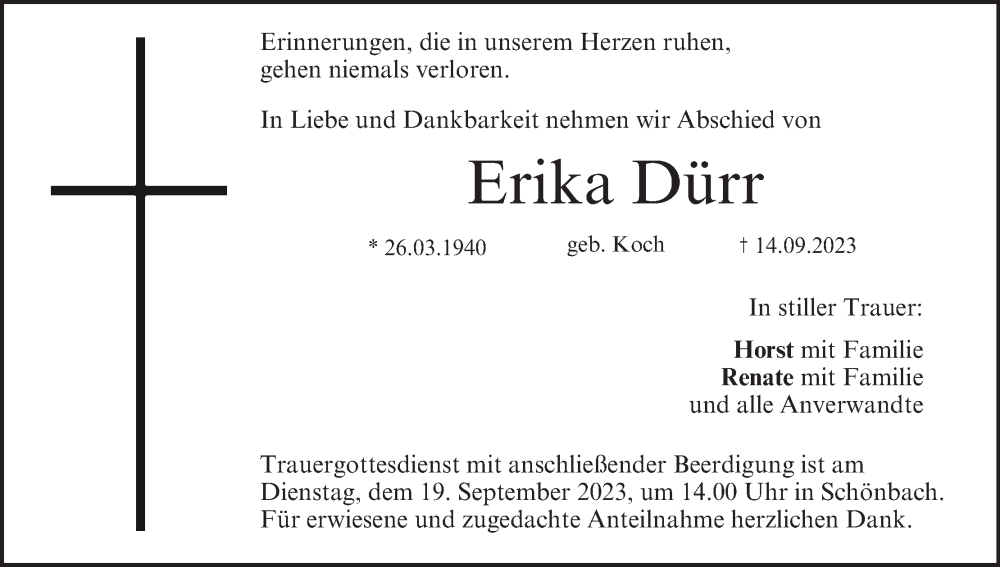 Erinnerungen, die in unserem Herzen ruhen,
gehen niemals verloren.

In Liebe und Dankbarkeit nehmen wir Abschied von

Erika Dürr

* 26.03.1940 geb. Koch † 14.09.2023

In stiller Trauer:

Horst mit Familie
Renate mit Familie
und alle Anverwandte

Trauergottesdienst mit anschließender Beerdigung ist am Dienstag, dem 19. September 2023, um 14.00 Uhr in Schönbach. Für erwiesene und zugedachte Anteilnahme herzlichen Dank.